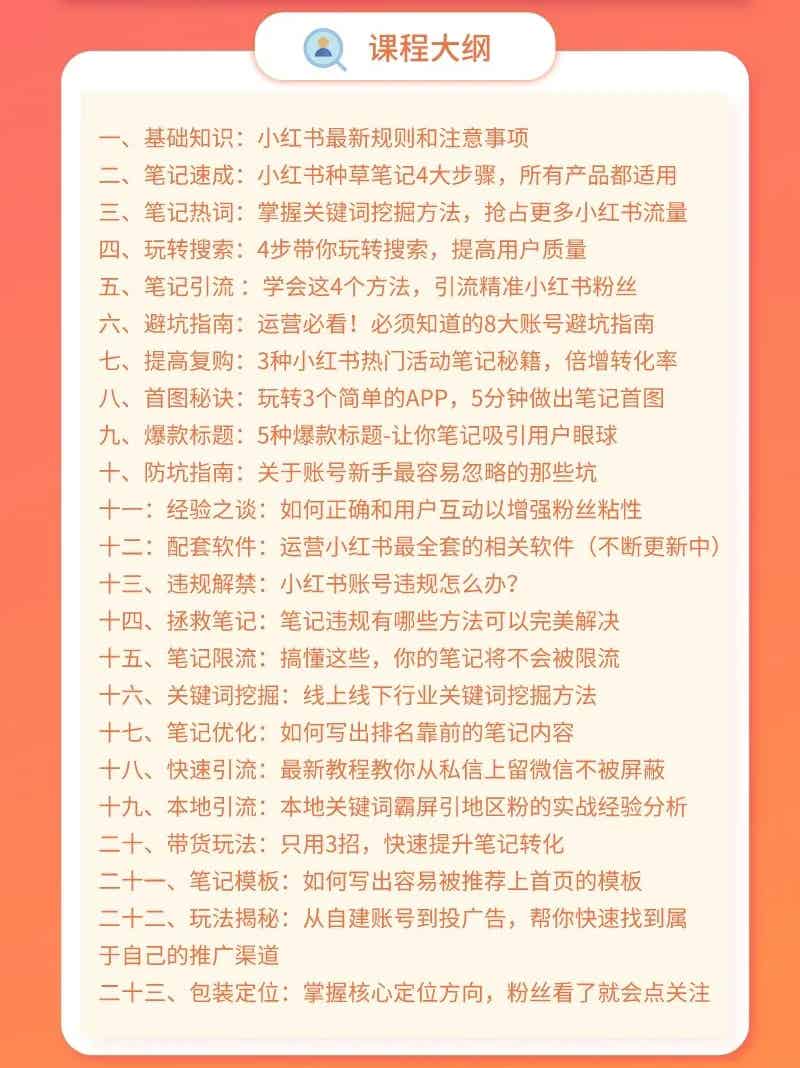 课程大纲

一、基础知识：小红书最新规则和注意事项
二、笔记速成：小红书种草笔记4大步骤，所有产品都适用
三、笔记热词：掌握关键词挖掘方法，抢占更多小红书流量
四、玩转搜索：4步带你玩转搜索，提高用户质量
五、笔记引流：学会这4个方法，引流精准小红书粉丝
六、避坑指南：运营必看！必须知道的8大账号避坑指南
七、提高复购：3种小红书热门活动笔记秘籍，倍增转化率
八、首图秘诀：玩转3个简单的APP，5分钟做出笔记首图
九、爆款标题：5种爆款标题-让你笔记吸引用户眼球
十、防坑指南：关于账号新手最容易忽略的那些坑
十一：经验之谈：如何正确和用户互动以增强粉丝粘性
十二：配套软件：运营小红书最全套的相关软件（不断更新中）
十三、违规解禁：小红书账号违规怎么办？
十四、拯救笔记：笔记违规有哪些方法可以完美解决
十五、笔记限流：搞懂这些，你的笔记将不会被限流
十六、关键词挖掘：线上线下行业关键词挖掘方法
十七、笔记优化：如何写出排名靠前的笔记内容
十八、快速引流：最新教程教你从私信上留微信不被屏蔽
十九、本地引流：本地关键词霸屏引地区粉的实战经验分析
二十、带货玩法：只用3招，快速提升笔记转化
二十一、笔记模板：如何写出容易被推荐上首页的模板
二十二、玩法揭秘：从自建账号到投广告，帮你快速找到属于自己的推广渠道
二十三、包装定位：掌握核心定位方向，粉丝看了就会点关注